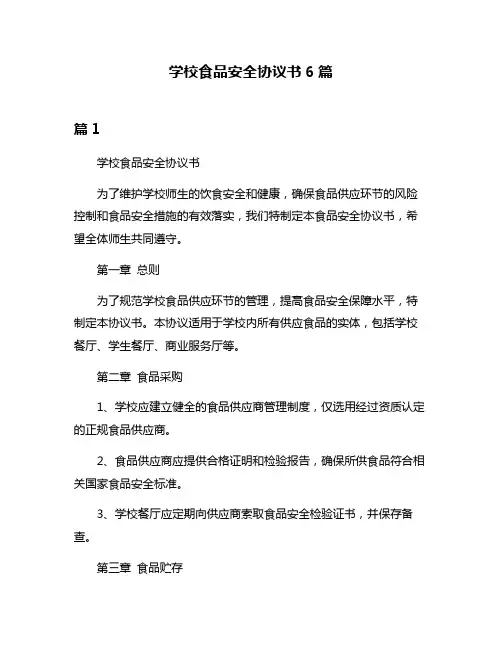 学校食品安全协议书 6 篇

篇 1

学校食品安全协议书

为了维护学校师生的饮食安全和健康，确保食品供应环节的风险控制和食品安全措施的有效落实，我们特制定本食品安全协议书，希望全体师生共同遵守。

第一章 总则

为了规范学校食品供应环节的管理，提高食品安全保障水平，特制定本协议书。本协议适用于学校内所有供应食品的实体，包括学校餐厅、学生餐厅、商业服务厅等。

第二章 食品采购

1、学校应建立健全的食品供应商管理制度，仅选用经过资质认定的正规食品供应商。

2、食品供应商应提供合格证明和检验报告，确保所供食品符合相关国家食品安全标准。

3、学校餐厅应定期向供应商索取食品安全检验证书，并保存备查。

第三章 食品贮存